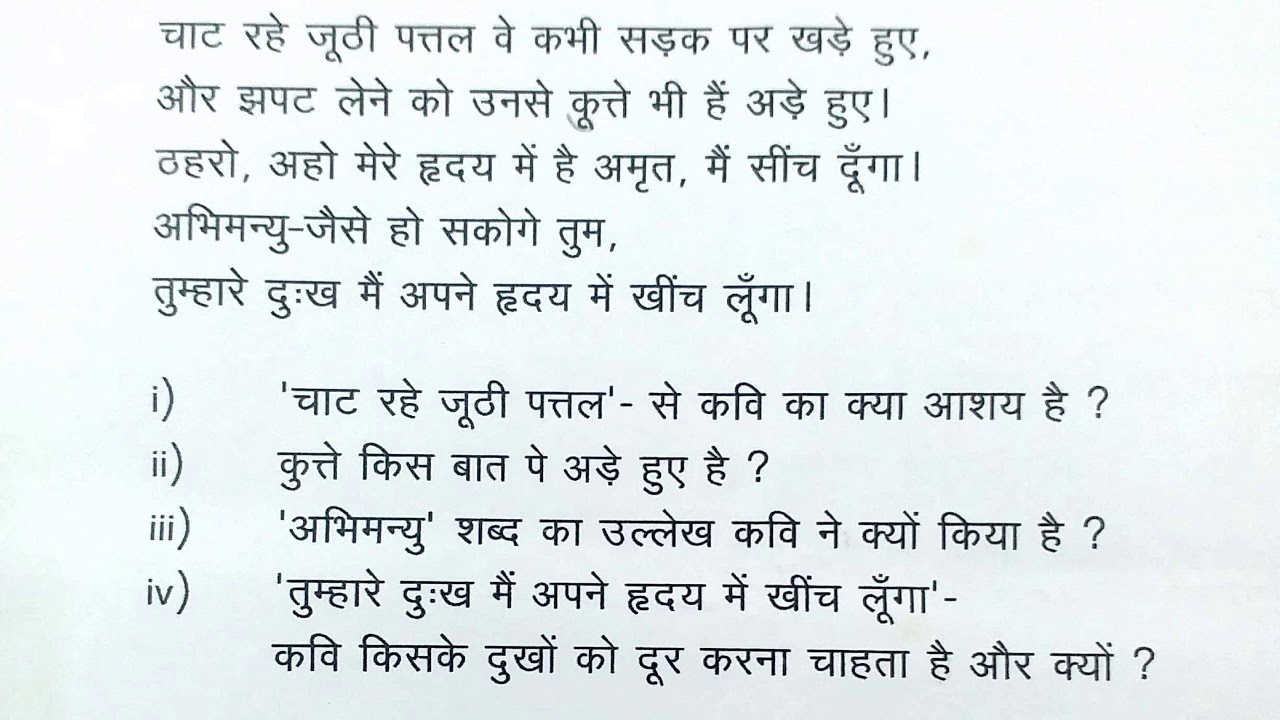 चाट रहे जूठी पत्तल वे कभी सड़क पर खड़े हुए,
और झपट लेने को उनसे कूत्ते भी हैं अड़े हुए।
ठहरो, अहो मेरे हृदय में है अमृत, मैं सींच दूँगा।
अभिमन्यु-जैसे हो सकोगे तुम,
तुम्हारे दुःख मैं अपने हृदय में खींच लूँगा।

i) 'चाट रहे जूठी पत्तल'- से कवि का क्या आशय है ?

ii) कुत्ते किस बात पे अड़े हुए है ?

iii) 'अभिमन्यु' शब्द का उल्लेख कवि ने क्यों किया है ?

iv) 'तुम्हारे दुःख मैं अपने हृदय में खींच लूँगा'- कवि किसके दुखों को दूर करना चाहता है और क्यों ?